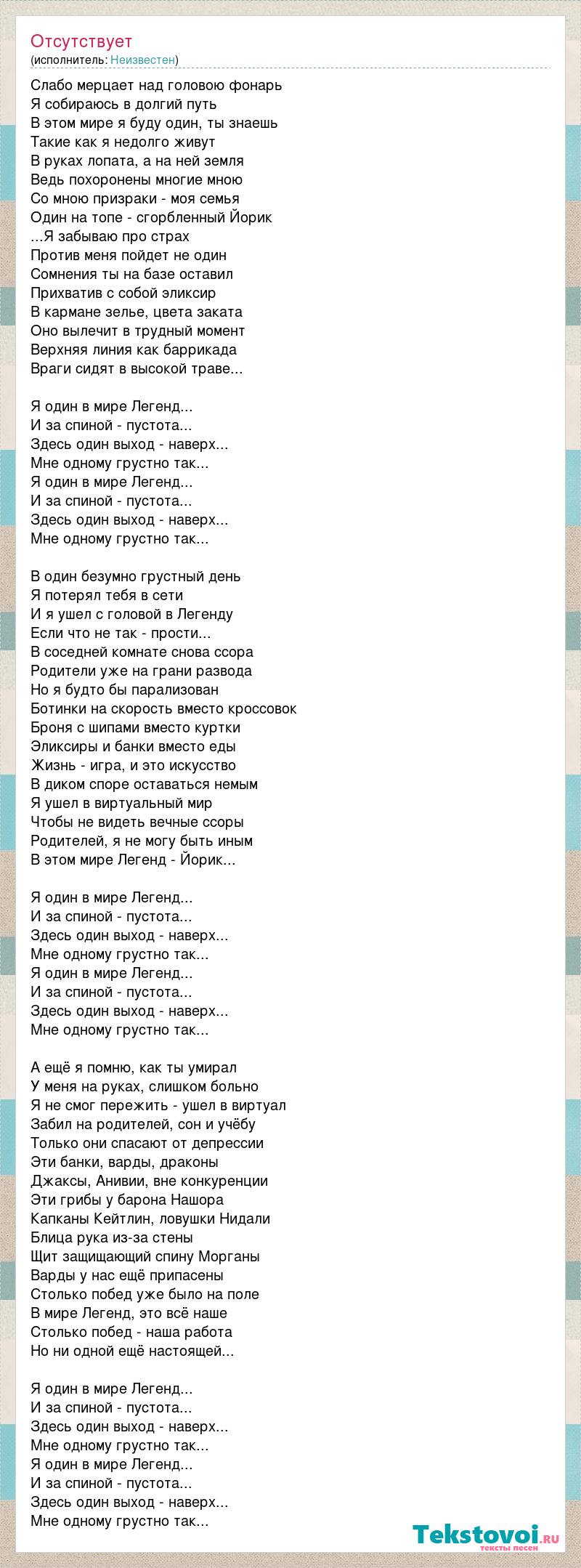 Отсутствует
(исполнитель: Неизвестен)

Слабо мерцает над головою фонарь
Я собираюсь в долгий путь
В этом мире я буду один, ты знаешь
Такие как я недолго живут
В руках лопата, а на ней земля
Ведь похоронены многие мною
Со мною призраки - моя семья
Один на топе - сгорбленный Йорик
...Я забываю про страх
Против меня пойдет не один
Сомнения ты на базе оставил
Прихватив с собой эликсир
В кармане зелье, цвета заката
Оно вылечит в трудный момент
Верхняя линия как баррикада
Враги сидят в высокой траве...

Я один в мире Легенд...
И за спиной - пустота...
Здесь один выход - наверх...
Мне одному грустно так...
Я один в мире Легенд...
И за спиной - пустота...
Здесь один выход - наверх...
Мне одному грустно так...

В один безумно грустный день
Я потерял тебя в сети
И я ушел с головой в Легенду
Если что не так - прости...
В соседней комнате снова ссора
Родители уже на грани развода
Но я будто бы парализован
Ботинки на скорость вместо кроссовок
Броня с шипами вместо куртки
Эликсиры и банки вместо еды
Жизнь - игра, и это искусство
В диком споре оставаться немым
Я ушел в виртуальный мир
Чтобы не видеть вечные ссоры
Родителей, я не могу быть иным
В этом мире Легенд - Йорик...

Я один в мире Легенд...
И за спиной - пустота...
Здесь один выход - наверх...
Мне одному грустно так...
Я один в мире Легенд...
И за спиной - пустота...
Здесь один выход - наверх...
Мне одному грустно так...

А ещё я помню, как ты умирал
У меня на руках, слишком больно
Я не смог пережить - ушел в виртуал
Забил на родителей, сон и учёбу
Только они спасают от депрессии
Эти банки, варды, драконы
Джаксы, Анивии, вне конкуренции
Эти грибы у барона Нашора
Капканы Кейтлин, ловушки Нидали
Блица рука из-за стены
Щит защищающий спину Морганы
Варды у нас ещё припасены
Столько побед уже было на поле
В мире Легенд, это всё наше
Столько побед - наша работа
Но ни одной ещё настоящей...

Я один в мире Легенд...
И за спиной - пустота...
Здесь один выход - наверх...
Мне одному грустно так...
Я один в мире Легенд...
И за спиной - пустота...
Здесь один выход - наверх...
Мне одному грустно так...

Tekstovoi.ru
тексты песен